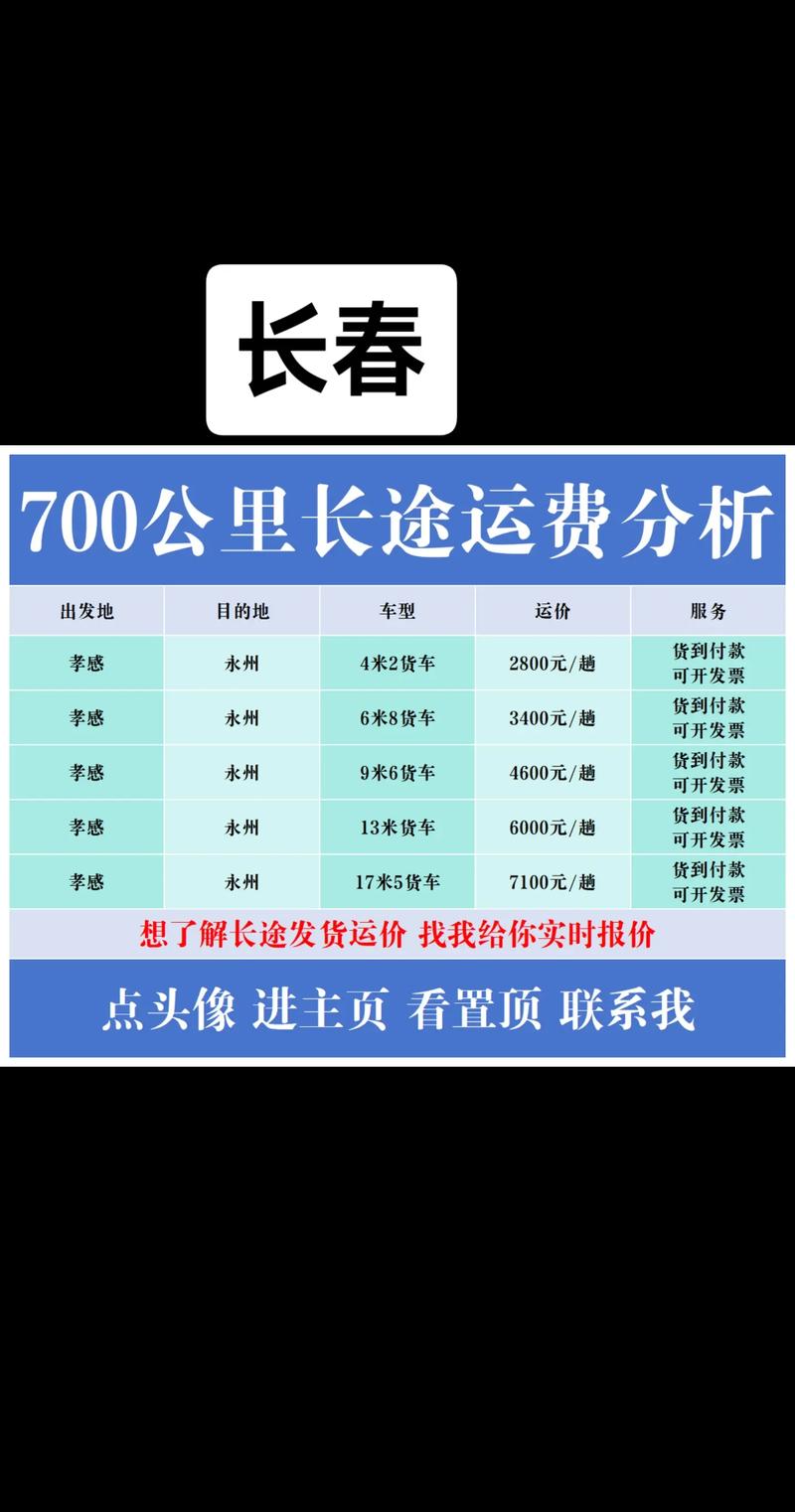 长春

700公里长途运费分析

| 出发地 | 目的地 | 车型 | 运价 | 服务 |
|---|---|---|---|---|
| 孝感 | 永州 | 4米2货车 | 2800元/趟 | 货到付款 可开发票 |
| 孝感 | 永州 | 6米8货车 | 3400元/趟 | 货到付款 可开发票 |
| 孝感 | 永州 | 9米6货车 | 4600元/趟 | 货到付款 可开发票 |
| 孝感 | 永州 | 13米货车 | 6000元/趟 | 货到付款 可开发票 |
| 孝感 | 永州 | 17米5货车 | 7100元/趟 | 货到付款 可开发票 |

想了解长途发货运价 找我给你实时报价

点头像 进主页 看置顶 联系我